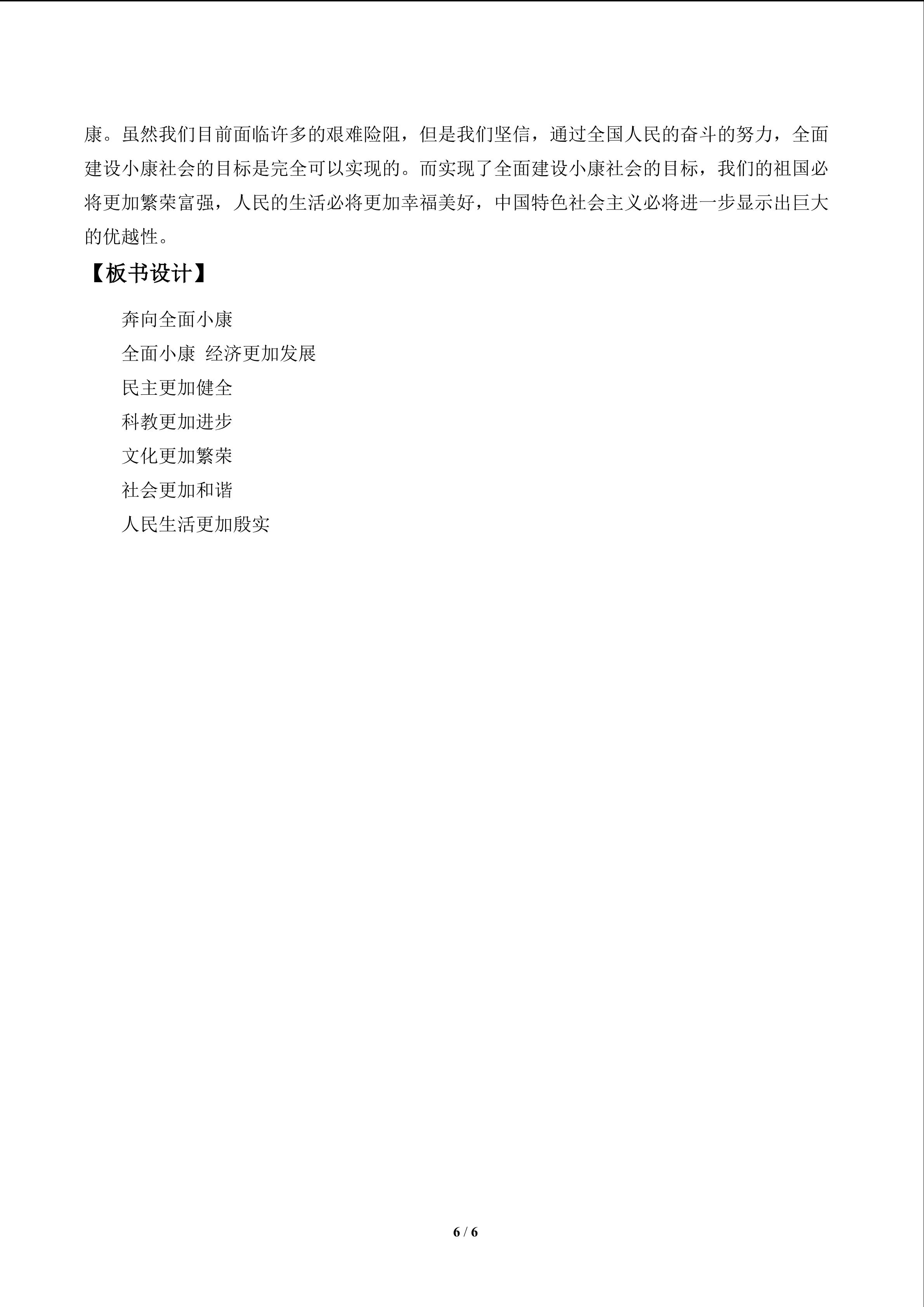 康。虽然我们目前面临许多的艰难险阻，但是我们坚信，通过全国人民的奋斗的努力，全面建设小康社会的目标是完全可以实现的。而实现了全面建设小康社会的目标，我们的祖国必将更加繁荣富强，人民的生活必将更加幸福美好，中国特色社会主义必将进一步显示出巨大的优越性。

【板书设计】

奔向全面小康

全面小康 经济更加发展

民主更加健全

科教更加进步

文化更加繁荣

社会更加和谐

人民生活更加殷实

6 / 6